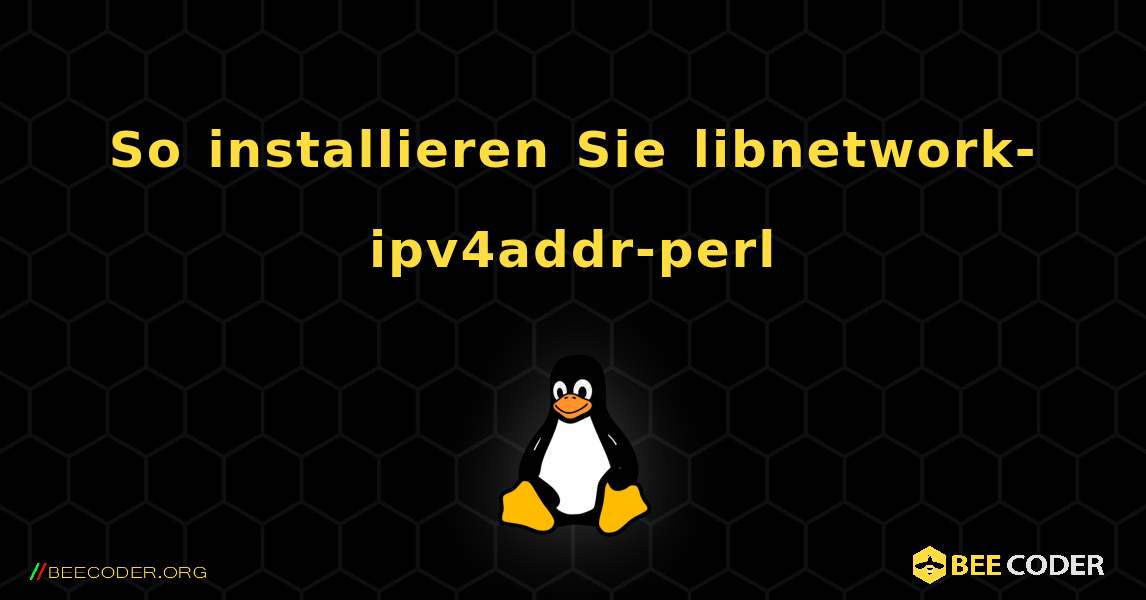 So installieren Sie libnetwork-ipv4addr-perl

//BEECODER.ORG

BEE CODER